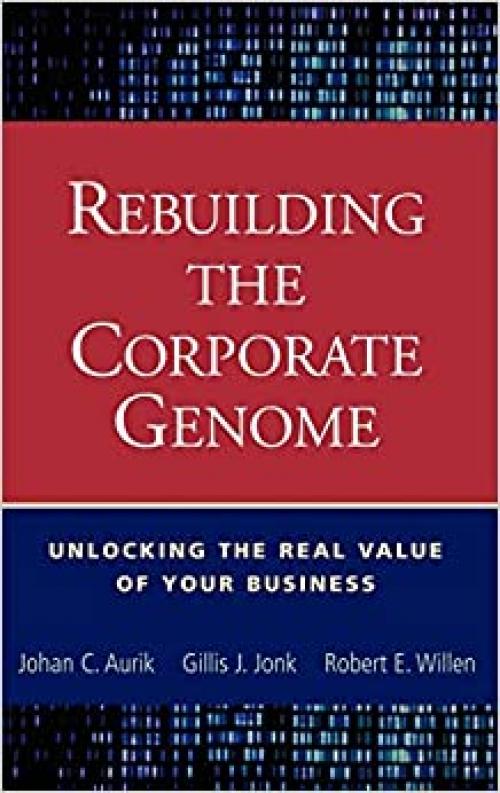 REBUILDING THE CORPORATE GENOME

UNLOCKING THE REAL VALUE OF YOUR BUSINESS

Johan C. Aurik Gillis J. Jonk Robert E. Willen